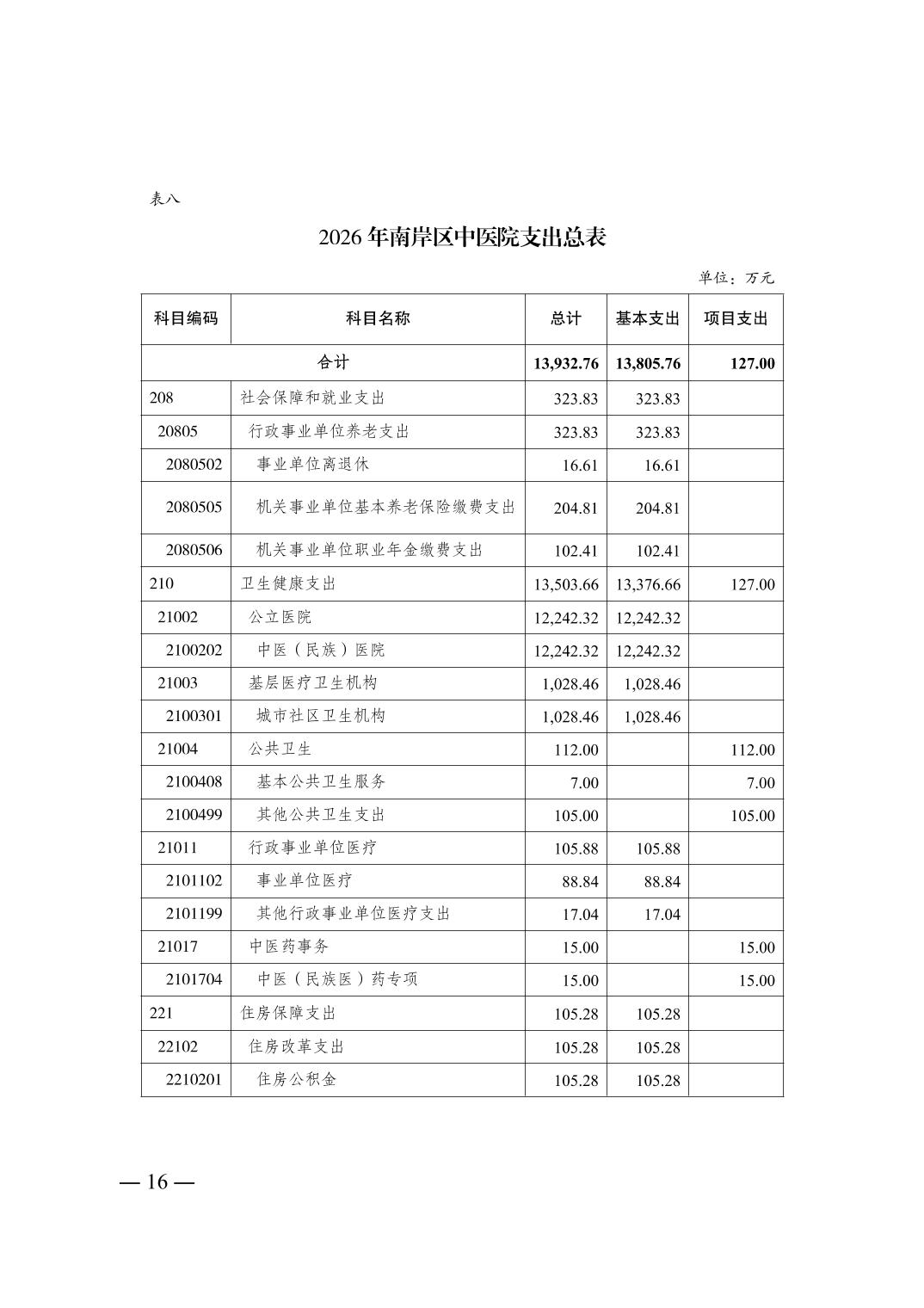 表八

2026年南岸区中医院支出总表

单位：万元

| 科目编码 | 科目名称 | 总计 | 基本支出 | 项目支出 |
|---|---|---|---|---|
| 合计 | | 13,932.76 | 13,805.76 | 127.00 |
| 208 | 社会保障和就业支出 | 323.83 | 323.83 | |
| 20805 | 行政事业单位养老支出 | 323.83 | 323.83 | |
| 2080502 | 事业单位离退休 | 16.61 | 16.61 | |
| 2080505 | 机关事业单位基本养老保险缴费支出 | 204.81 | 204.81 | |
| 2080506 | 机关事业单位职业年金缴费支出 | 102.41 | 102.41 | |
| 210 | 卫生健康支出 | 13,503.66 | 13,376.66 | 127.00 |
| 21002 | 公立医院 | 12,242.32 | 12,242.32 | |
| 2100202 | 中医（民族）医院 | 12,242.32 | 12,242.32 | |
| 21003 | 基层医疗卫生机构 | 1,028.46 | 1,028.46 | |
| 2100301 | 城市社区卫生机构 | 1,028.46 | 1,028.46 | |
| 21004 | 公共卫生 | 112.00 | | 112.00 |
| 2100408 | 基本公共卫生服务 | 7.00 | | 7.00 |
| 2100499 | 其他公共卫生支出 | 105.00 | | 105.00 |
| 21011 | 行政事业单位医疗 | 105.88 | 105.88 | |
| 2101102 | 事业单位医疗 | 88.84 | 88.84 | |
| 2101199 | 其他行政事业单位医疗支出 | 17.04 | 17.04 | |
| 21017 | 中医药事务 | 15.00 | | 15.00 |
| 2101704 | 中医（民族医）药专项 | 15.00 | | 15.00 |
| 221 | 住房保障支出 | 105.28 | 105.28 | |
| 22102 | 住房改革支出 | 105.28 | 105.28 | |
| 2210201 | 住房公积金 | 105.28 | 105.28 | |

— 16 —